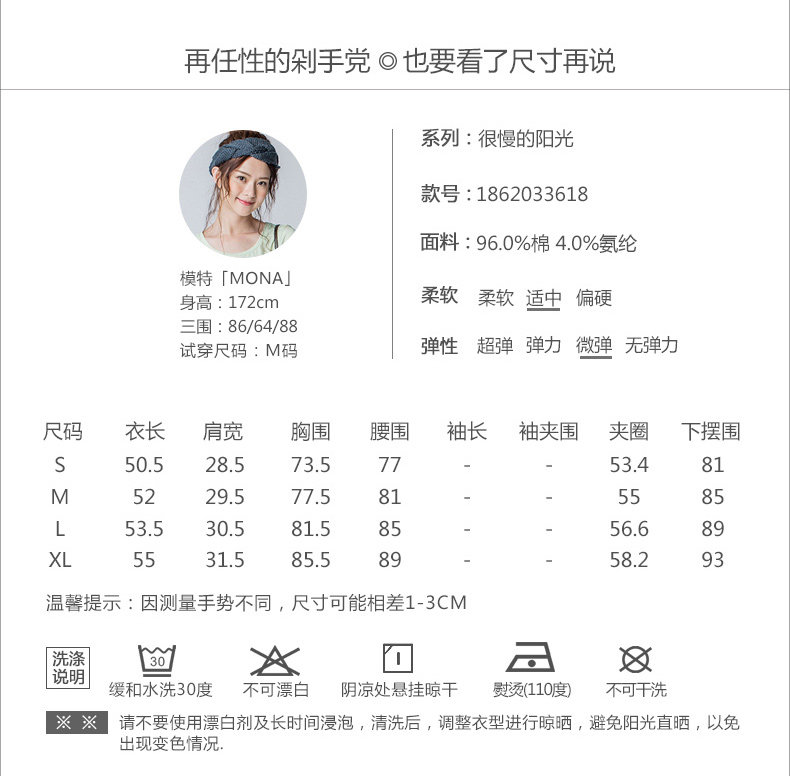 再任性的剁手党 ◎ 也要看了尺寸再说

模特「MONA」
身高：172cm
三围：86/64/88
试穿尺码：M码

系列：很慢的阳光

款号：1862033618

面料：96.0%棉 4.0%氨纶

柔软 柔软 适中 偏硬

弹性 超弹 弹力 微弹 无弹力

| 尺码 | 衣长 | 肩宽 | 胸围 | 腰围 | 袖长 | 袖夹围 | 夹圈 | 下摆围 |
|---|---|---|---|---|---|---|---|---|
| S | 50.5 | 28.5 | 73.5 | 77 | - | - | 53.4 | 81 |
| M | 52 | 29.5 | 77.5 | 81 | - | - | 55 | 85 |
| L | 53.5 | 30.5 | 81.5 | 85 | - | - | 56.6 | 89 |
| XL | 55 | 31.5 | 85.5 | 89 | - | - | 58.2 | 93 |

温馨提示：因测量手势不同，尺寸可能相差1-3CM

洗涤说明

30
缓和水洗30度

不可漂白

阴凉处悬挂晾干

熨烫(110度)

不可干洗

※ ※ 请不要使用漂白剂及长时间浸泡，清洗后，调整衣型进行晾晒，避免阳光直晒，以免出现变色情况.